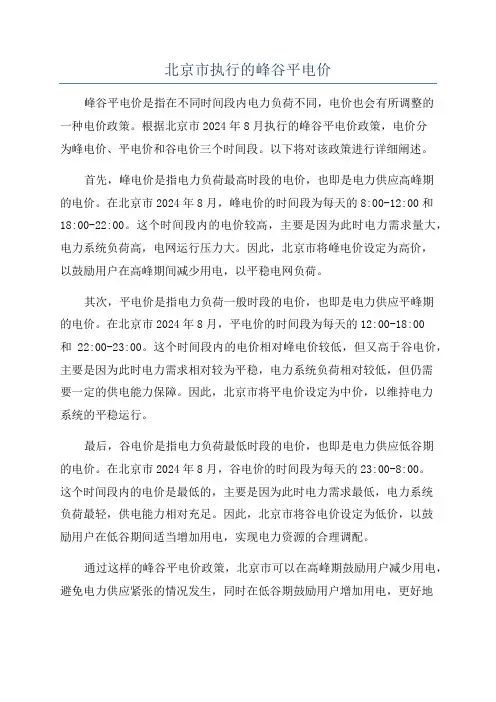 北京市执行的峰谷平电价

峰谷平电价是指在不同时间段内电力负荷不同，电价也会有所调整的一种电价政策。根据北京市 2024 年 8 月执行的峰谷平电价政策，电价分为峰电价、平电价和谷电价三个时间段。以下将对该政策进行详细阐述。

首先，峰电价是指电力负荷最高时段的电价，也即是电力供应高峰期的电价。在北京市 2024 年 8 月，峰电价的时间段为每天的 8:00-12:00 和 18:00-22:00。这个时间段内的电价较高，主要是因为此时电力需求量大，电力系统负荷高，电网运行压力大。因此，北京市将峰电价设定为高价，以鼓励用户在高峰期间减少用电，以平稳电网负荷。

其次，平电价是指电力负荷一般时段的电价，也即是电力供应平峰期的电价。在北京市 2024 年 8 月，平电价的时间段为每天的 12:00-18:00 和 22:00-23:00。这个时间段内的电价相对峰电价较低，但又高于谷电价，主要是因为此时电力需求相对较为平稳，电力系统负荷相对较低，但仍需要一定的供电能力保障。因此，北京市将平电价设定为中价，以维持电力系统的平稳运行。

最后，谷电价是指电力负荷最低时段的电价，也即是电力供应低谷期的电价。在北京市 2024 年 8 月，谷电价的时间段为每天的 23:00-8:00。这个时间段内的电价是最低的，主要是因为此时电力需求最低，电力系统负荷最轻，供电能力相对充足。因此，北京市将谷电价设定为低价，以鼓励用户在低谷期间适当增加用电，实现电力资源的合理调配。

通过这样的峰谷平电价政策，北京市可以在高峰期鼓励用户减少用电，避免电力供应紧张的情况发生，同时在低谷期鼓励用户增加用电，更好地